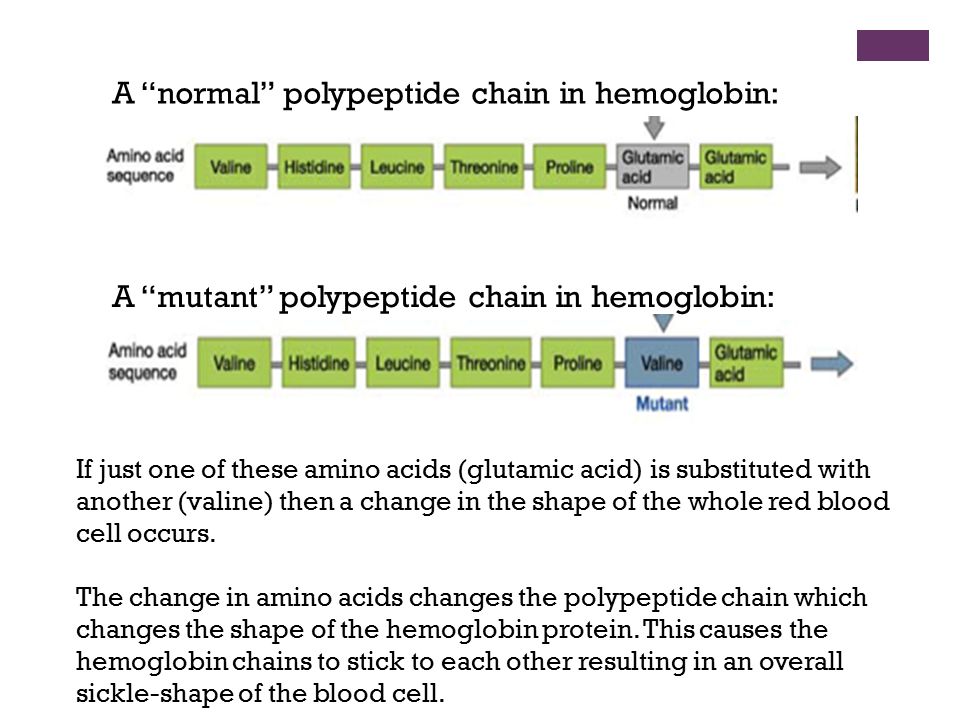 A "normal" polypeptide chain in hemoglobin:

Amino acid sequence Valine Histidine Leucine Threonine Proline Glutamic acid Glutamic acid
Normal

A "mutant" polypeptide chain in hemoglobin:

Amino acid sequence Valine Histidine Leucine Threonine Proline Valine Glutamic acid
Mutant

If just one of these amino acids (glutamic acid) is substituted with another (valine) then a change in the shape of the whole red blood cell occurs.

The change in amino acids changes the polypeptide chain which changes the shape of the hemoglobin protein. This causes the hemoglobin chains to stick to each other resulting in an overall sickle-shape of the blood cell.